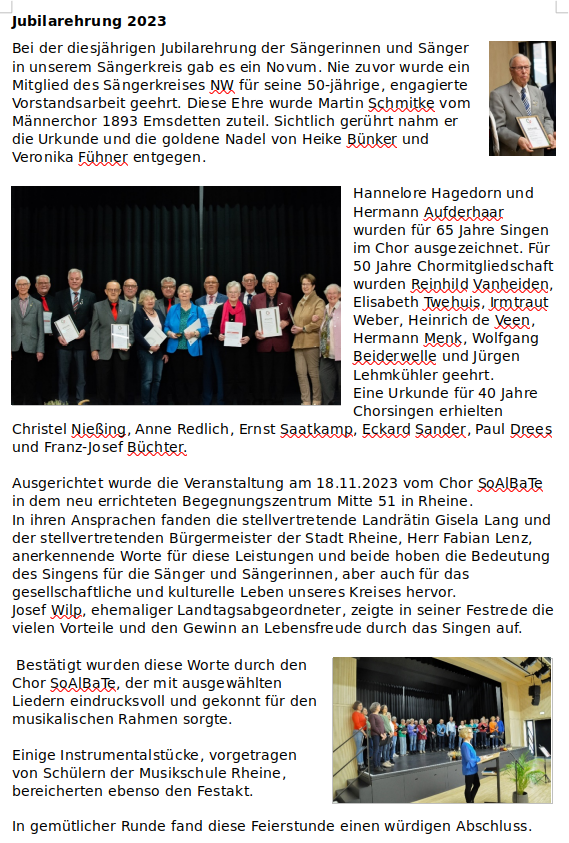 Jubilarehrung 2023

Bei der diesjährigen Jubilarehrung der Sängerinnen und Sänger in unserem Sängerkreis gab es ein Novum. Nie zuvor wurde ein Mitglied des Sängerkreises NW für seine 50-jährige, engagierte Vorstandsarbeit geehrt. Diese Ehre wurde Martin Schmitke vom Männerchor 1893 Emsdetten zuteil. Sichtlich gerührt nahm er die Urkunde und die goldene Nadel von Heike Bünker und Veronika Fühner entgegen.

Hannelore Hagedorn und Hermann Aufderhaar wurden für 65 Jahre Singen im Chor ausgezeichnet. Für 50 Jahre Chormitgliedschaft wurden Reinhild Vanheiden, Elisabeth Twehuis, Irmtraut Weber, Heinrich de Veen, Hermann Menk, Wolfgang Beiderwelle und Jürgen Lehmkühler geehrt.
Eine Urkunde für 40 Jahre Chorsingen erhielten Christel Nießing, Anne Redlich, Ernst Saatkamp, Eckard Sander, Paul Drees und Franz-Josef Büchter.

Ausgerichtet wurde die Veranstaltung am 18.11.2023 vom Chor SoAlBaTe in dem neu errichteten Begegnungszentrum Mitte 51 in Rheine.
In ihren Ansprachen fanden die stellvertretende Landrätin Gisela Lang und der stellvertretenden Bürgermeister der Stadt Rheine, Herr Fabian Lenz, anerkennende Worte für diese Leistungen und beide hoben die Bedeutung des Singens für die Sänger und Sängerinnen, aber auch für das gesellschaftliche und kulturelle Leben unseres Kreises hervor.
Josef Wilp, ehemaliger Landtagsabgeordneter, zeigte in seiner Festrede die vielen Vorteile und den Gewinn an Lebensfreude durch das Singen auf.

Bestätigt wurden diese Worte durch den Chor SoAlBaTe, der mit ausgewählten Liedern eindrucksvoll und gekonnt für den musikalischen Rahmen sorgte.

Einige Instrumentalstücke, vorgetragen von Schülern der Musikschule Rheine, bereicherten ebenso den Festakt.

In gemütlicher Runde fand diese Feierstunde einen würdigen Abschluss.